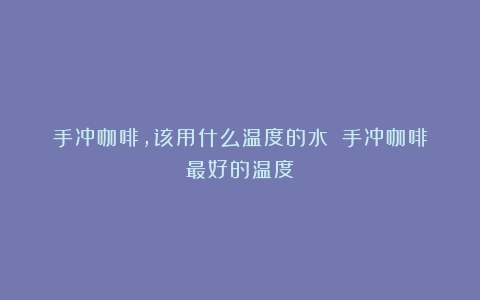 手冲咖啡，该用什么温度的水 手冲咖啡最好的温度